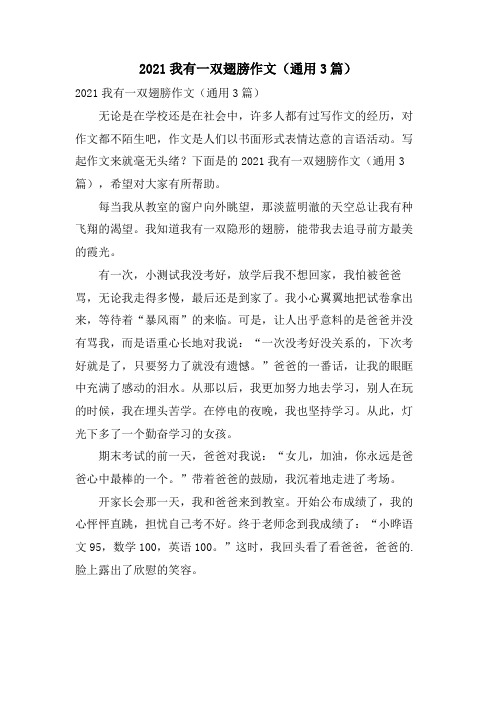 2021 我有一双翅膀作文（通用 3 篇）

2021 我有一双翅膀作文（通用 3 篇）

无论是在学校还是在社会中，许多人都有过写作文的经历，对作文都不陌生吧，作文是人们以书面形式表情达意的言语活动。写起作文来就毫无头绪？下面是的 2021 我有一双翅膀作文（通用 3 篇），希望对大家有所帮助。

每当我从教室的窗户向外眺望，那淡蓝明澈的天空总让我有种飞翔的渴望。我知道我有一双隐形的翅膀，能带我去追寻前方最美的霞光。

有一次，小测试我没考好，放学后我不想回家，我怕被爸爸骂，无论我走得多慢，最后还是到家了。我小心翼翼地把试卷拿出来，等待着“暴风雨”的来临。可是，让人出乎意料的是爸爸并没有骂我，而是语重心长地对我说：“一次没考好没关系的，下次考好就是了，只要努力了就没有遗憾。”爸爸的一番话，让我的眼眶中充满了感动的泪水。从那以后，我更加努力地去学习，别人在玩的时候，我在埋头苦学。在停电的夜晚，我也坚持学习。从此，灯光下多了一个勤奋学习的女孩。

期末考试的前一天，爸爸对我说：“女儿，加油，你永远是爸爸心中最棒的一个。”带着爸爸的鼓励，我沉着地走进了考场。

开家长会那一天，我和爸爸来到教室。开始公布成绩了，我的心怦怦直跳，担忧自己考不好。终于老师念到我成绩了：“小晔语文 95，数学 100，英语 100。”这时，我回头看了看爸爸，爸爸的.脸上露出了欣慰的笑容。